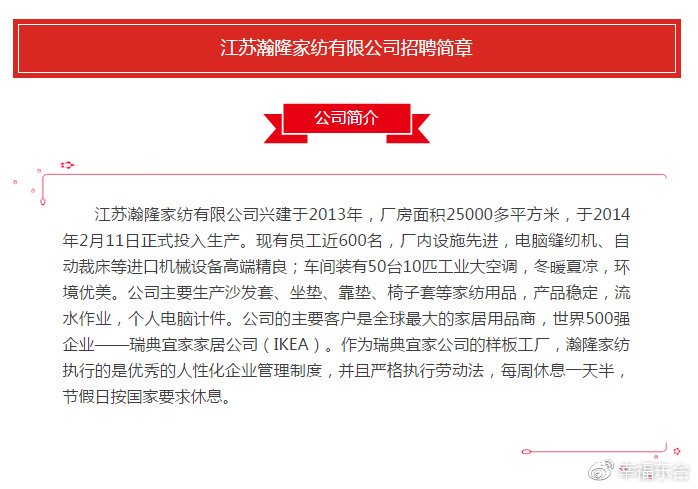 江苏瀚隆家纺有限公司招聘简章

公司简介

江苏瀚隆家纺有限公司兴建于2013年，厂房面积25000多平方米，于2014年2月11日正式投入生产。现有员工近600名，厂内设施先进，电脑缝纫机、自动裁床等进口机械设备高端精良；车间装有50台10匹工业大空调，冬暖夏凉，环境优美。公司主要生产沙发套、坐垫、靠垫、椅子套等家纺用品，产品稳定，流水作业，个人电脑计件。公司的主要客户是全球最大的家居用品商，世界500强企业——瑞典宜家家居公司（IKEA）。作为瑞典宜家公司的样板工厂，瀚隆家纺执行的是优秀的人性化企业管理制度，并且严格执行劳动法，每周休息一天半，节假日按国家要求休息。

幸福东台